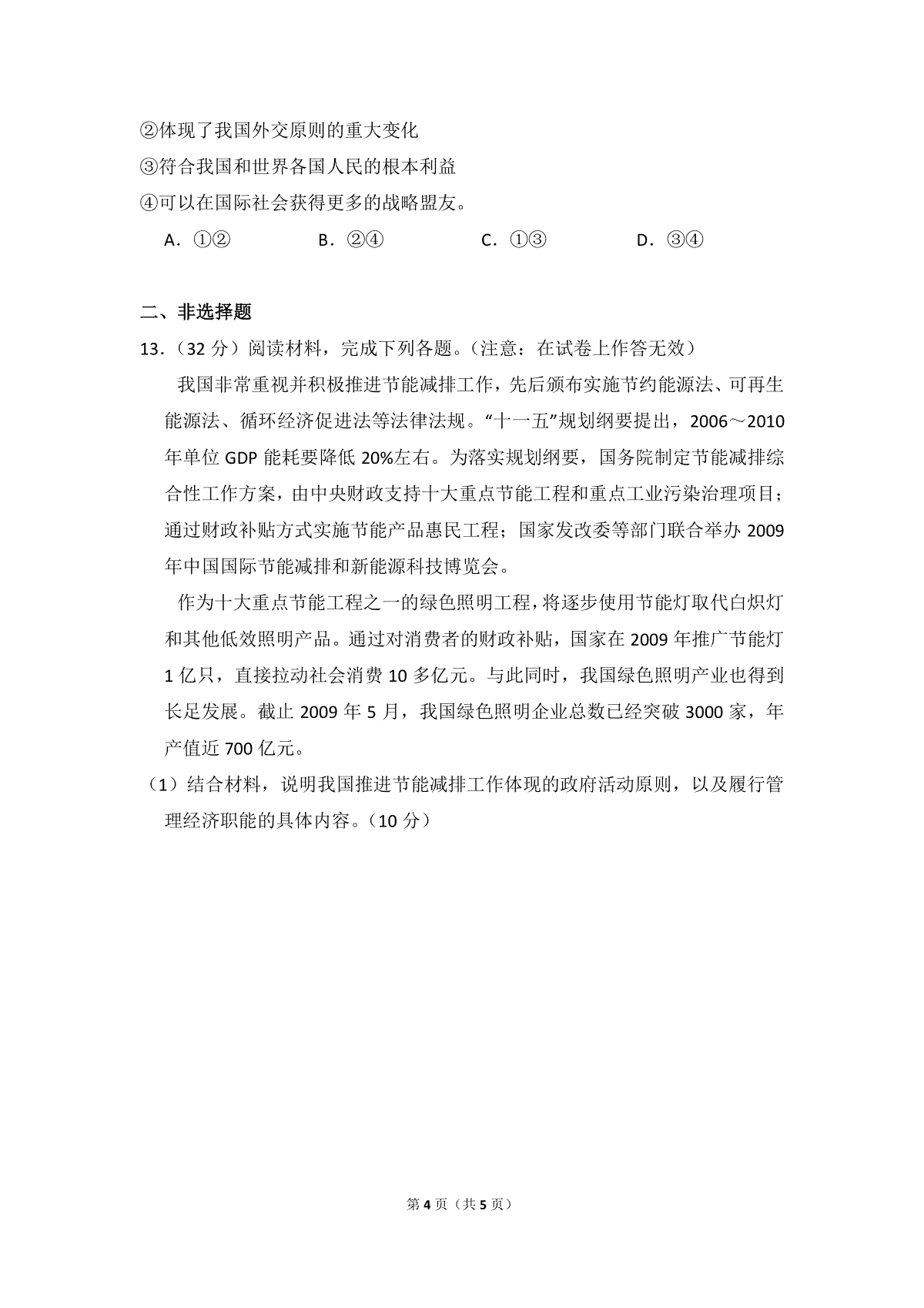 ②体现了我国外交原则的重大变化
③符合我国和世界各国人民的根本利益
④可以在国际社会获得更多的战略盟友。

A．①②　　B．②④　　C．①③　　D．③④

二、非选择题

13．（32 分）阅读材料，完成下列各题。（注意：在试卷上作答无效）

我国非常重视并积极推进节能减排工作，先后颁布实施节约能源法、可再生能源法、循环经济促进法等法律法规。“十一五”规划纲要提出，2006～2010 年单位 GDP 能耗要降低 20%左右。为落实规划纲要，国务院制定节能减排综合性工作方案，由中央财政支持十大重点节能工程和重点工业污染治理项目；通过财政补贴方式实施节能产品惠民工程；国家发改委等部门联合举办 2009 年中国国际节能减排和新能源科技博览会。

作为十大重点节能工程之一的绿色照明工程，将逐步使用节能灯取代白炽灯和其他低效照明产品。通过对消费者的财政补贴，国家在 2009 年推广节能灯 1 亿只，直接拉动社会消费 10 多亿元。与此同时，我国绿色照明产业也得到长足发展。截止 2009 年 5 月，我国绿色照明企业总数已经突破 3000 家，年产值近 700 亿元。

（1）结合材料，说明我国推进节能减排工作体现的政府活动原则，以及履行管理经济职能的具体内容。（10 分）

第 4 页（共 5 页）